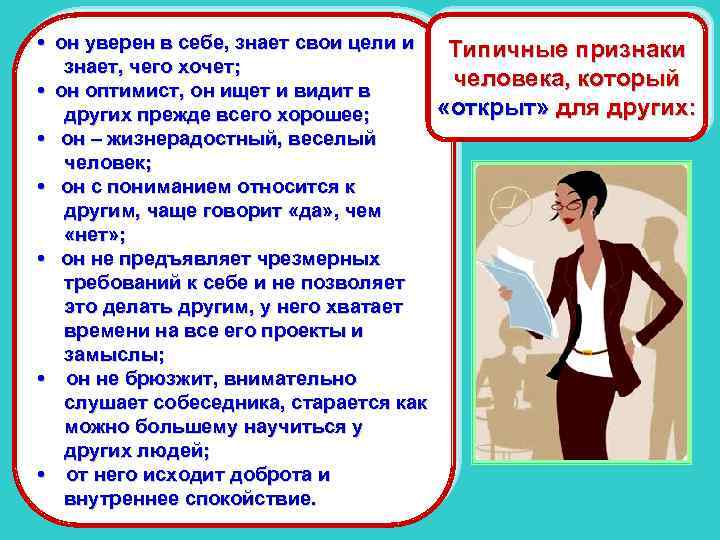 Типичные признаки человека, который «открыт» для других:

• он уверен в себе, знает свои цели и знает, чего хочет;
• он оптимист, он ищет и видит в других прежде всего хорошее;
• он – жизнерадостный, веселый человек;
• он с пониманием относится к другим, чаще говорит «да», чем «нет»;
• он не предъявляет чрезмерных требований к себе и не позволяет это делать другим, у него хватает времени на все его проекты и замыслы;
• он не брюзжит, внимательно слушает собеседника, старается как можно большему научиться у других людей;
• от него исходит доброта и внутреннее спокойствие.